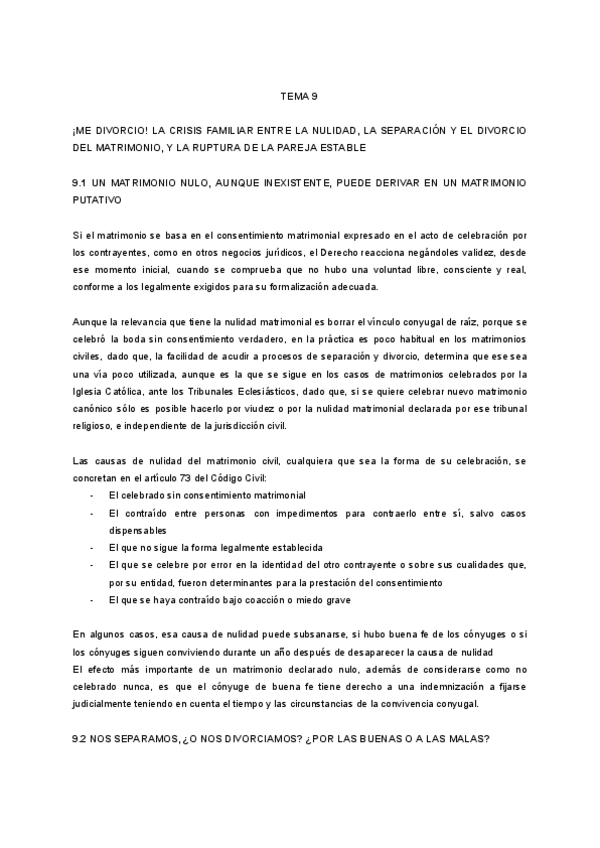 TEMA 9

¡ME DIVORCIO! LA CRISIS FAMILIAR ENTRE LA NULIDAD, LA SEPARACIÓN Y EL DIVORCIO DEL MATRIMONIO, Y LA RUPTURA DE LA PAREJA ESTABLE

9.1 UN MATRIMONIO NULO, AUNQUE INEXISTENTE, PUEDE DERIVAR EN UN MATRIMONIO PUTATIVO

Si el matrimonio se basa en el consentimiento matrimonial expresado en el acto de celebración por los contrayentes, como en otros negocios jurídicos, el Derecho reacciona negándoles validez, desde ese momento inicial, cuando se comprueba que no hubo una voluntad libre, consciente y real, conforme a los legalmente exigidos para su formalización adecuada.

Aunque la relevancia que tiene la nulidad matrimonial es borrar el vínculo conyugal de raíz, porque se celebró la boda sin consentimiento verdadero, en la práctica es poco habitual en los matrimonios civiles, dado que, la facilidad de acudir a procesos de separación y divorcio, determina que ese sea una vía poco utilizada, aunque es la que se sigue en los casos de matrimonios celebrados por la Iglesia Católica, ante los Tribunales Eclesiásticos, dado que, si se quiere celebrar nuevo matrimonio canónico sólo es posible hacerlo por viudez o por la nulidad matrimonial declarada por ese tribunal religioso, e independiente de la jurisdicción civil.

Las causas de nulidad del matrimonio civil, cualquiera que sea la forma de su celebración, se concretan en el artículo 73 del Código Civil:
- El celebrado sin consentimiento matrimonial
- El contraído entre personas con impedimentos para contraerlo entre sí, salvo casos dispensables
- El que no sigue la forma legalmente establecida
- El que se celebre por error en la identidad del otro contrayente o sobre sus cualidades que, por su entidad, fueron determinantes para la prestación del consentimiento
- El que se haya contraído bajo coacción o miedo grave

En algunos casos, esa causa de nulidad puede subsanarse, si hubo buena fe de los cónyuges o si los cónyuges siguen conviviendo durante un año después de desaparecer la causa de nulidad
El efecto más importante de un matrimonio declarado nulo, además de considerarse como no celebrado nunca, es que el cónyuge de buena fe tiene derecho a una indemnización a fijarse judicialmente teniendo en cuenta el tiempo y las circunstancias de la convivencia conyugal.

9.2 NOS SEPARAMOS, ¿O NOS DIVORCIAMOS? ¿POR LAS BUENAS O A LAS MALAS?